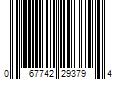 0 67742 29379 4